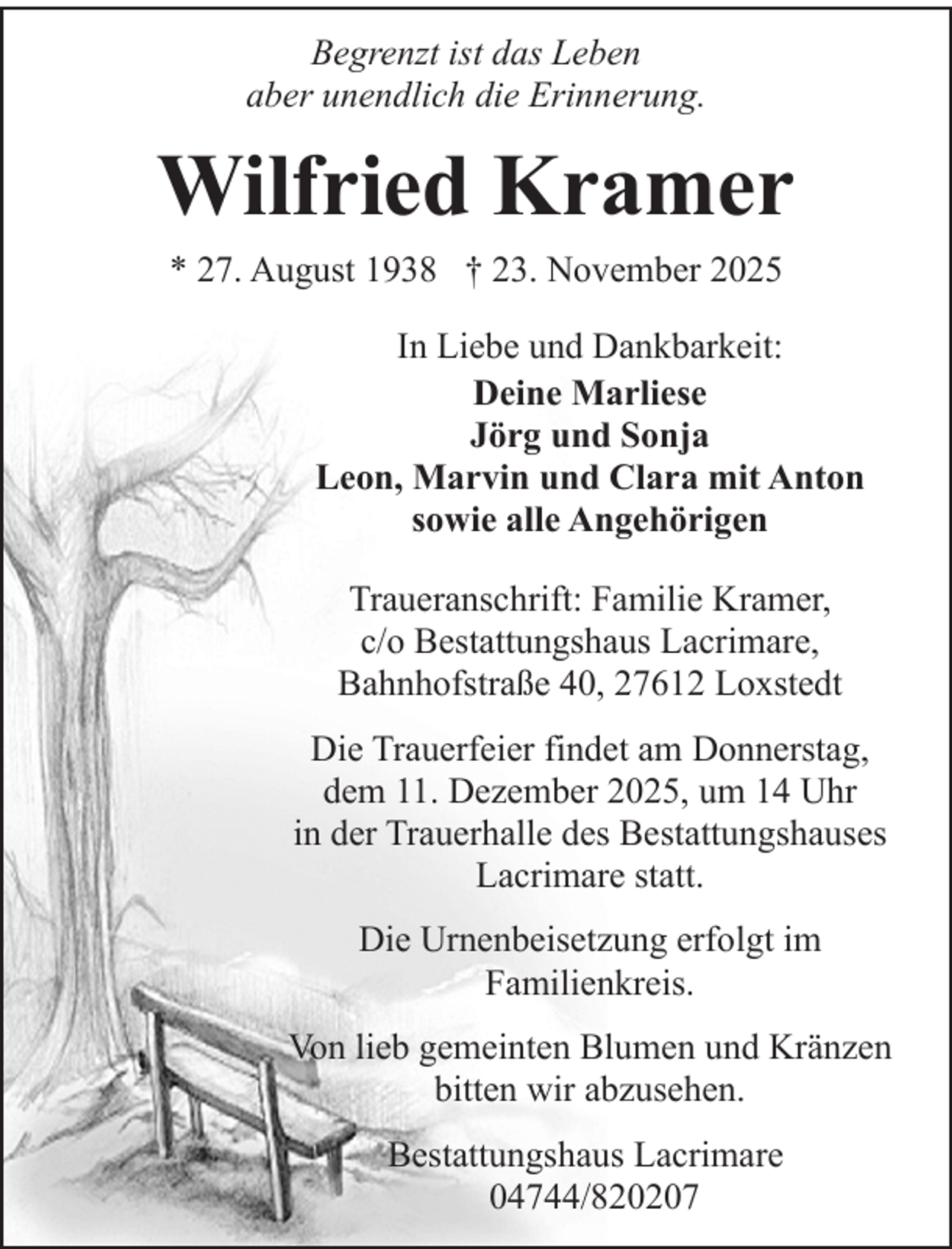 Begrenzt ist das Leben
aber unendlich die Erinnerung.

Wilfried Kramer

* 27. August 1938 † 23. November 2025

In Liebe und Dankbarkeit:
Deine Marliese
Jörg und Sonja
Leon, Marvin und Clara mit Anton
sowie alle Angehörigen

Traueranschrift: Familie Kramer, c/o Bestattungshaus Lacrimare, Bahnhofstraße 40, 27612 Loxstedt

Die Trauerfeier findet am Donnerstag, dem 11. Dezember 2025, um 14 Uhr in der Trauerhalle des Bestattungshauses Lacrimare statt.

Die Urnenbeisetzung erfolgt im Familienkreis.

Von lieb gemeinten Blumen und Kränzen bitten wir abzusehen.

Bestattungshaus Lacrimare
04744/820207